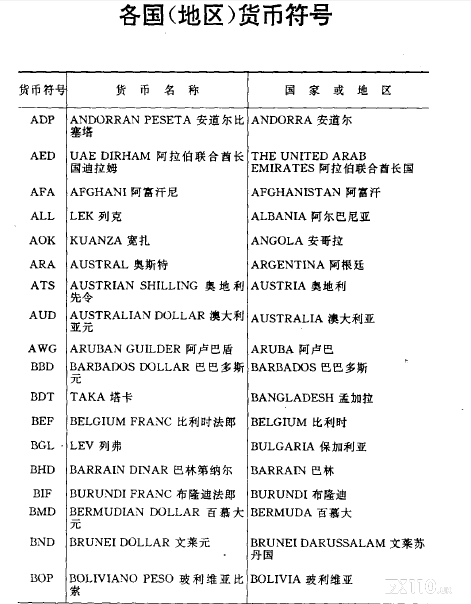 各国(地区)货币符号

| 货币符号 | 货币名称 | 国家或地区 |
|---|---|---|
| ADP | ANDORRAN PESETA 安道尔比塞塔 | ANDORRA 安道尔 |
| AED | UAE DIRHAM 阿拉伯联合酋长国迪拉姆 | THE UNITED ARAB EMIRATES 阿拉伯联合酋长国 |
| AFA | AFGHANI 阿富汗尼 | AFGHANISTAN 阿富汗 |
| ALL | LEK 列克 | ALBANIA 阿尔巴尼亚 |
| AOK | KUANZA 宽扎 | ANGOLA 安哥拉 |
| ARA | AUSTRAL 奥斯特 | ARGENTINA 阿根廷 |
| ATS | AUSTRIAN SHILLING 奥地利先令 | AUSTRIA 奥地利 |
| AUD | AUSTRALIAN DOLLAR 澳大利亚元 | AUSTRALIA 澳大利亚 |
| AWG | ARUBAN GUILDER 阿卢巴盾 | ARUBA 阿卢巴 |
| BBD | BARBADOS DOLLAR 巴巴多斯元 | BARBADOS 巴巴多斯 |
| BDT | TAKA 塔卡 | BANGLADESH 孟加拉 |
| BEF | BELGIUM FRANC 比利时法郎 | BELGIUM 比利时 |
| BGL | LEV 列弗 | BULGARIA 保加利亚 |
| BHD | BARRAIN DINAR 巴林第纳尔 | BARRAIN 巴林 |
| BIF | BURUNDI FRANC 布隆迪法郎 | BURUNDI 布隆迪 |
| BMD | BERMUDIAN DOLLAR 百慕大元 | BERMUDA 百慕大 |
| BND | BRUNEI DOLLAR 文莱元 | BRUNEI DARUSSALAM 文莱苏丹国 |
| BOP | BOLIVIANO PESO 玻利维亚比索 | BOLIVIA 玻利维亚 |